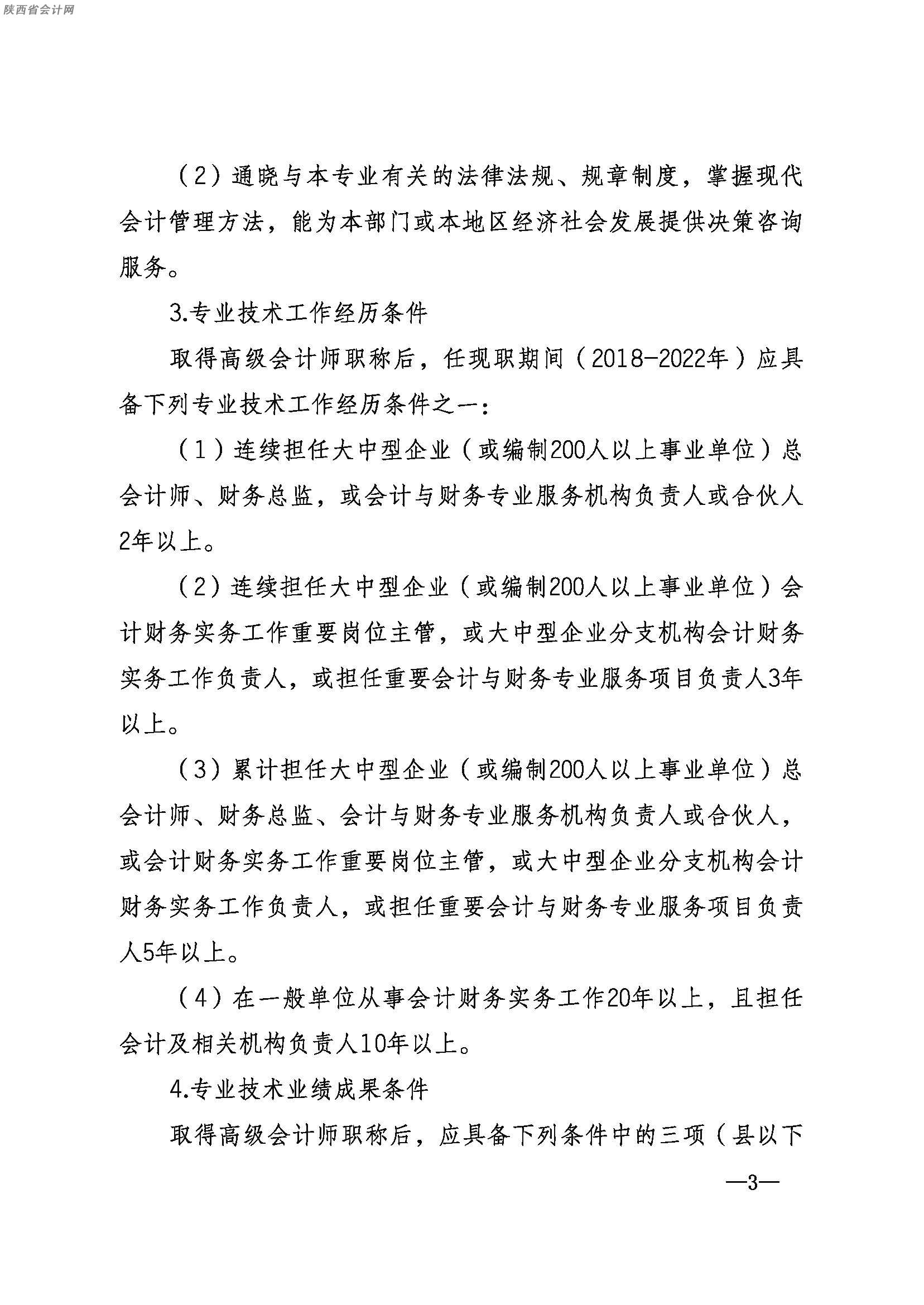 陕西省会计网

（2）通晓与本专业有关的法律法规、规章制度，掌握现代会计管理方法，能为本部门或本地区经济社会发展提供决策咨询服务。

3.专业技术工作经历条件

取得高级会计师职称后，任现职期间（2018-2022年）应具备下列专业技术工作经历条件之一：

（1）连续担任大中型企业（或编制200人以上事业单位）总会计师、财务总监，或会计与财务专业服务机构负责人或合伙人2年以上。

（2）连续担任大中型企业（或编制200人以上事业单位）会计财务实务工作重要岗位主管，或大中型企业分支机构会计财务实务工作负责人，或担任重要会计与财务专业服务项目负责人3年以上。

（3）累计担任大中型企业（或编制200人以上事业单位）总会计师、财务总监、会计与财务专业服务机构负责人或合伙人，或会计财务实务工作重要岗位主管，或大中型企业分支机构会计财务实务工作负责人，或担任重要会计与财务专业服务项目负责人5年以上。

（4）在一般单位从事会计财务实务工作20年以上，且担任会计及相关机构负责人10年以上。

4.专业技术业绩成果条件

取得高级会计师职称后，应具备下列条件中的三项（县以下

—3—